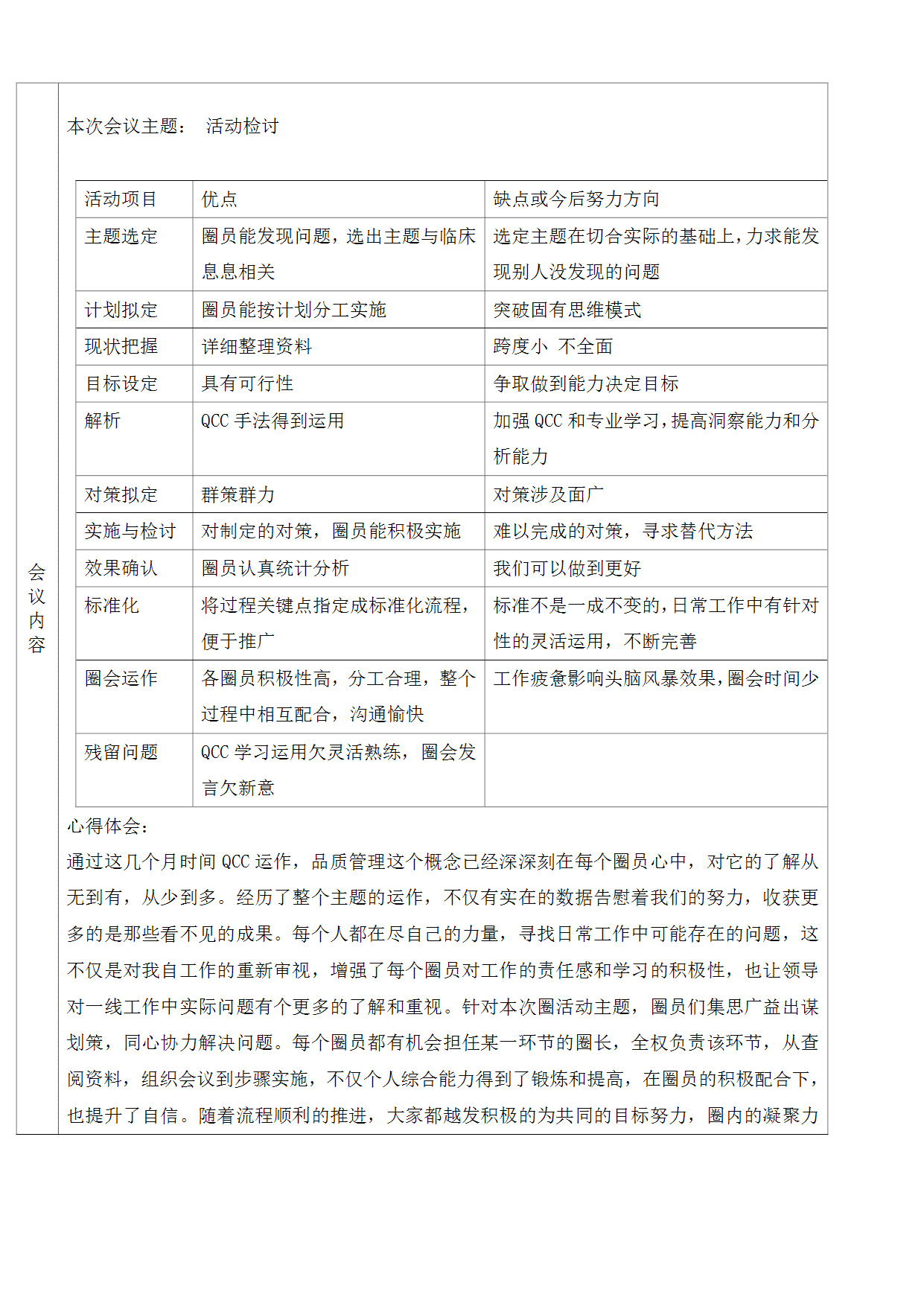 会议内容

本次会议主题： 活动检讨

| 活动项目 | 优点 | 缺点或今后努力方向 |
|---|---|---|
| 主题选定 | 圈员能发现问题，选出主题与临床息息相关 | 选定主题在切合实际的基础上，力求能发现别人没发现的问题 |
| 计划拟定 | 圈员能按计划分工实施 | 突破固有思维模式 |
| 现状把握 | 详细整理资料 | 跨度小 不全面 |
| 目标设定 | 具有可行性 | 争取做到能力决定目标 |
| 解析 | QCC 手法得到运用 | 加强 QCC 和专业学习，提高洞察能力和分析能力 |
| 对策拟定 | 群策群力 | 对策涉及面广 |
| 实施与检讨 | 对制定的对策，圈员能积极实施 | 难以完成的对策，寻求替代方法 |
| 效果确认 | 圈员认真统计分析 | 我们可以做到更好 |
| 标准化 | 将过程关键点指定成标准化流程，便于推广 | 标准不是一成不变的，日常工作中有针对性的灵活运用，不断完善 |
| 圈会运作 | 各圈员积极性高，分工合理，整个过程中相互配合，沟通愉快 | 工作疲惫影响头脑风暴效果，圈会时间少 |
| 残留问题 | QCC 学习运用欠灵活熟练，圈会发言欠新意 | |

心得体会：
通过这几个月时间 QCC 运作，品质管理这个概念已经深深刻在每个圈员心中，对它的了解从无到有，从少到多。经历了整个主题的运作，不仅有实在的数据告慰着我们的努力，收获更多的是那些看不见的成果。每个人都在尽自己的力量，寻找日常工作中可能存在的问题，这不仅是对我自工作的重新审视，增强了每个圈员对工作的责任感和学习的积极性，也让领导对一线工作中实际问题有个更多的了解和重视。针对本次圈活动主题，圈员们集思广益出谋划策，同心协力解决问题。每个圈员都有机会担任某一环节的圈长，全权负责该环节，从查阅资料，组织会议到步骤实施，不仅个人综合能力得到了锻炼和提高，在圈员的积极配合下，也提升了自信。随着流程顺利的推进，大家都越发积极的为共同的目标努力，圈内的凝聚力